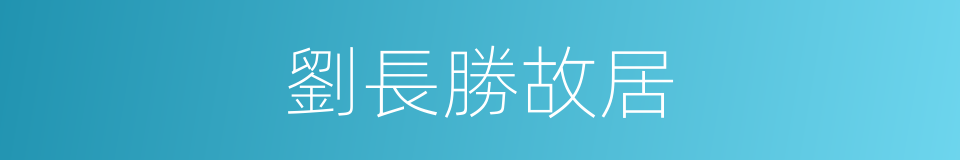 劉長勝故居